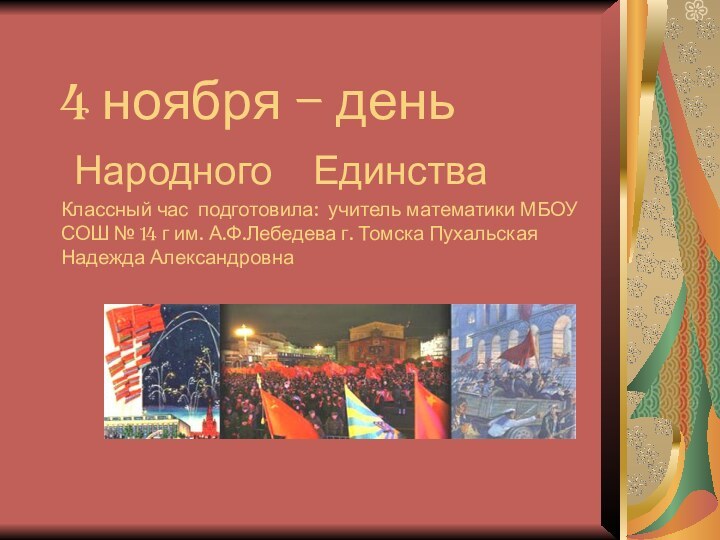 4 ноября – день

Народного Единства

Классный час подготовила: учитель математики МБОУ СОШ № 14 г им. А.Ф.Лебедева г. Томска Пухальская Надежда Александровна